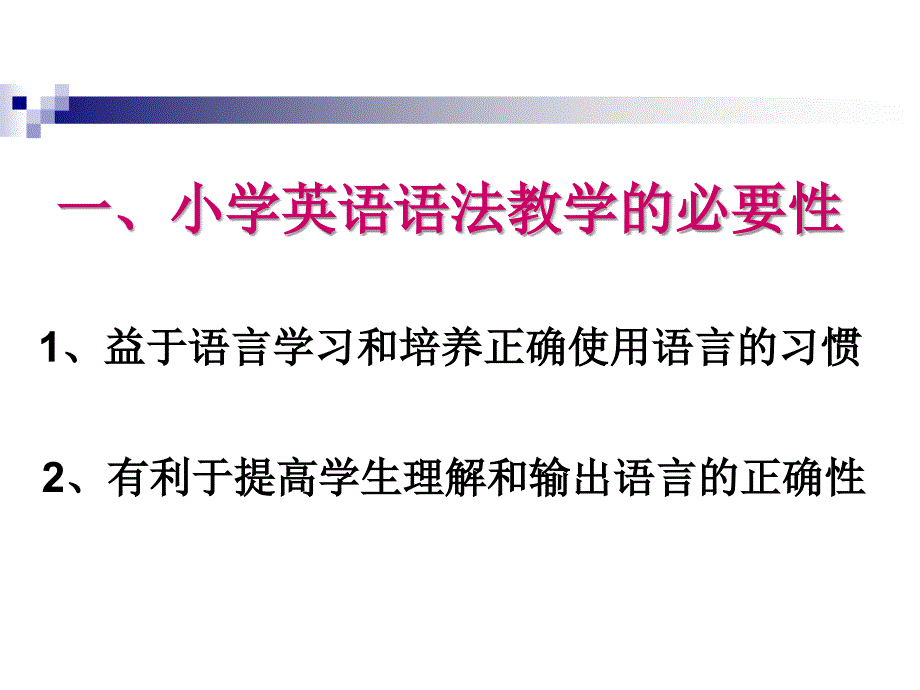 一、小学英语语法教学的必要性

1、益于语言学习和培养正确使用语言的习惯

2、有利于提高学生理解和输出语言的正确性